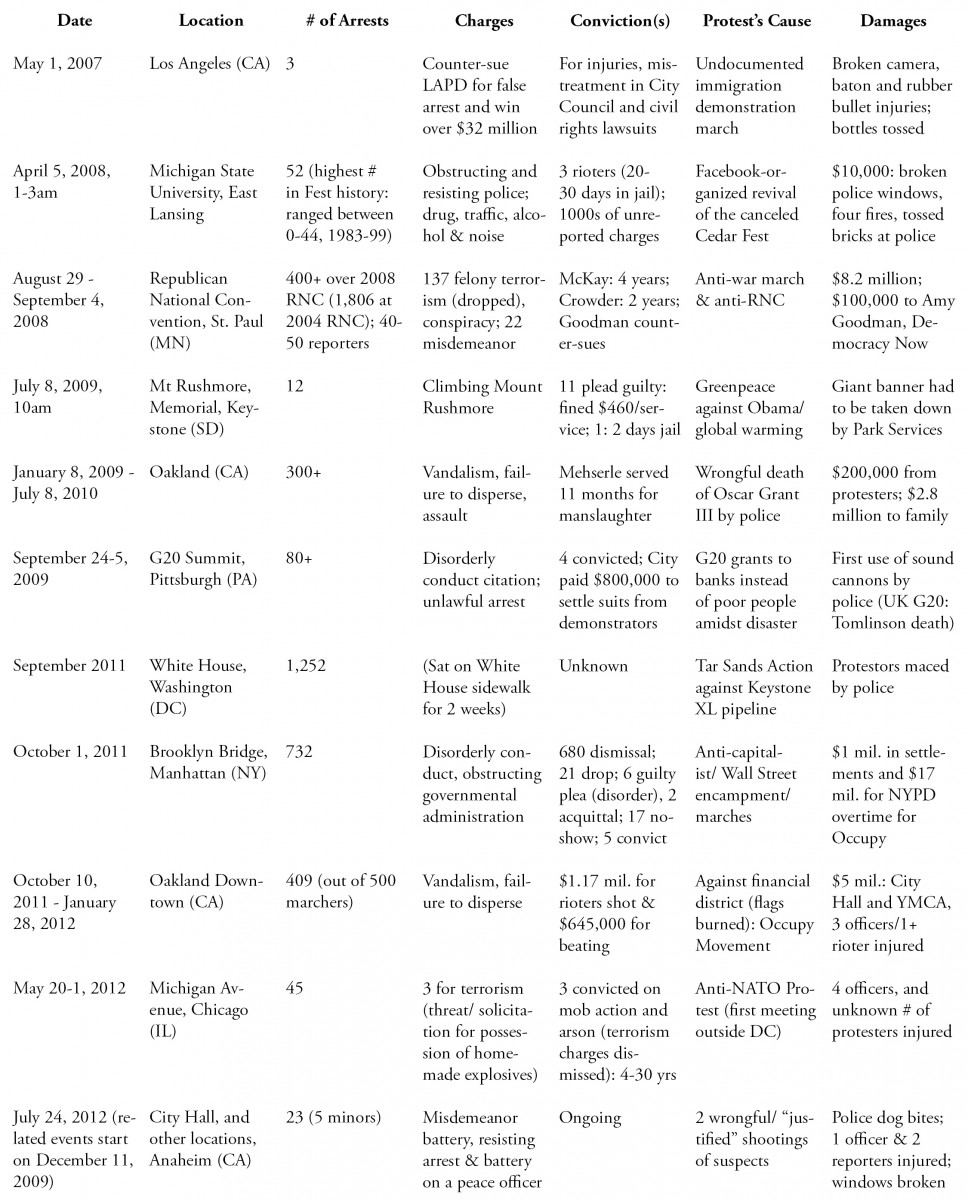 | Date | Location | # of Arrests | Charges | Conviction(s) | Protest's Cause | Damages |
|---|---|---|---|---|---|---|
| May 1, 2007 | Los Angeles (CA) | 3 | Counter-sue LAPD for false arrest and win over $32 million | For injuries, mistreatment in City Council and civil rights lawsuits | Undocumented immigration demonstration march | Broken camera, baton and rubber bullet injuries; bottles tossed |
| April 5, 2008, 1-3am | Michigan State University, East Lansing | 52 (highest # in Fest history: ranged between 0-44, 1983-99) | Obstructing and resisting police; drug, traffic, alcohol & noise | 3 rioters (20-30 days in jail); 1000s of unreported charges | Facebook-organized revival of the canceled Cedar Fest | $10,000: broken police windows, four fires, tossed bricks at police |
| August 29 - September 4, 2008 | Republican National Convention, St. Paul (MN) | 400+ over 2008 RNC (1,806 at 2004 RNC); 40-50 reporters | 137 felony terrorism (dropped), conspiracy; 22 misdemeanor | McKay: 4 years; Crowder: 2 years; Goodman counter-sues | Anti-war march & anti-RNC | $8.2 million; $100,000 to Amy Goodman, Democracy Now |
| July 8, 2009, 10am | Mt Rushmore, Memorial, Keystone (SD) | 12 | Climbing Mount Rushmore | 11 plead guilty: fined $460/service; 1: 2 days jail | Greenpeace against Obama/ global warming | Giant banner had to be taken down by Park Services |
| January 8, 2009 - July 8, 2010 | Oakland (CA) | 300+ | Vandalism, failure to disperse, assault | Mehserle served 11 months for manslaughter | Wrongful death of Oscar Grant III by police | $200,000 from protesters; $2.8 million to family |
| September 24-5, 2009 | G20 Summit, Pittsburgh (PA) | 80+ | Disorderly conduct citation; unlawful arrest | 4 convicted; City paid $800,000 to settle suits from demonstrators | G20 grants to banks instead of poor people amidst disaster | First use of sound cannons by police (UK G20: Tomlinson death) |
| September 2011 | White House, Washington (DC) | 1,252 | (Sat on White House sidewalk for 2 weeks) | Unknown | Tar Sands Action against Keystone XL pipeline | Protestors maced by police |
| October 1, 2011 | Brooklyn Bridge, Manhattan (NY) | 732 | Disorderly conduct, obstructing governmental administration | 680 dismissal; 21 drop; 6 guilty plea (disorder), 2 acquittal; 17 no-show; 5 convict | Anti-capitalist/ Wall Street encampment/ marches | $1 mil. in settlements and $17 mil. for NYPD overtime for Occupy |
| October 10, 2011 - January 28, 2012 | Oakland Downtown (CA) | 409 (out of 500 marchers) | Vandalism, failure to disperse | $1.17 mil. for rioters shot & $645,000 for beating | Against financial district (flags burned): Occupy Movement | $5 mil.: City Hall and YMCA, 3 officers/1+ rioter injured |
| May 20-1, 2012 | Michigan Avenue, Chicago (IL) | 45 | 3 for terrorism (threat/ solicitation for possession of homemade explosives) | 3 convicted on mob action and arson (terrorism charges dismissed): 4-30 yrs | Anti-NATO Protest (first meeting outside DC) | 4 officers, and unknown # of protesters injured |
| July 24, 2012 (related events start on December 11, 2009) | City Hall, and other locations, Anaheim (CA) | 23 (5 minors) | Misdemeanor battery, resisting arrest & battery on a peace officer | Ongoing | 2 wrongful/ "justified" shootings of suspects | Police dog bites; 1 officer & 2 reporters injured; windows broken |